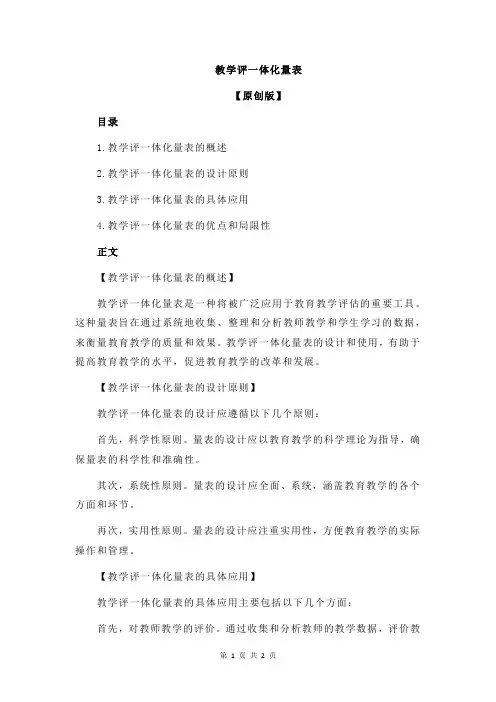 教学评一体化量表

【原创版】

目录

1.教学评一体化量表的概述

2.教学评一体化量表的设计原则

3.教学评一体化量表的具体应用

4.教学评一体化量表的优点和局限性

正文

【教学评一体化量表的概述】

教学评一体化量表是一种将被广泛应用于教育教学评估的重要工具。这种量表旨在通过系统地收集、整理和分析教师教学和学生学习的数据，来衡量教育教学的质量和效果。教学评一体化量表的设计和使用，有助于提高教育教学的水平，促进教育教学的改革和发展。

【教学评一体化量表的设计原则】

教学评一体化量表的设计应遵循以下几个原则：

首先，科学性原则。量表的设计应以教育教学的科学理论为指导，确保量表的科学性和准确性。

其次，系统性原则。量表的设计应全面、系统，涵盖教育教学的各个方面和环节。

再次，实用性原则。量表的设计应注重实用性，方便教育教学的实际操作和管理。

【教学评一体化量表的具体应用】

教学评一体化量表的具体应用主要包括以下几个方面：

首先，对教师教学的评价。通过收集和分析教师的教学数据，评价教

第 1 页 共 2 页